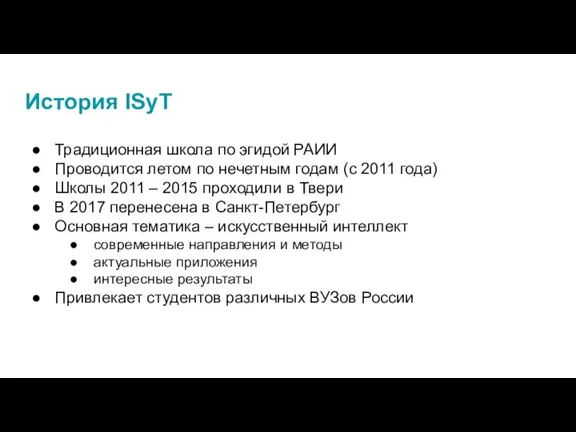 История ISyT

● Традиционная школа по эгидой РАИИ
● Проводится летом по нечетным годам (с 2011 года)
● Школы 2011 – 2015 проходили в Твери
● В 2017 перенесена в Санкт-Петербург
● Основная тематика – искусственный интеллект
  ● современные направления и методы
  ● актуальные приложения
  ● интересные результаты
● Привлекает студентов различных ВУЗов России